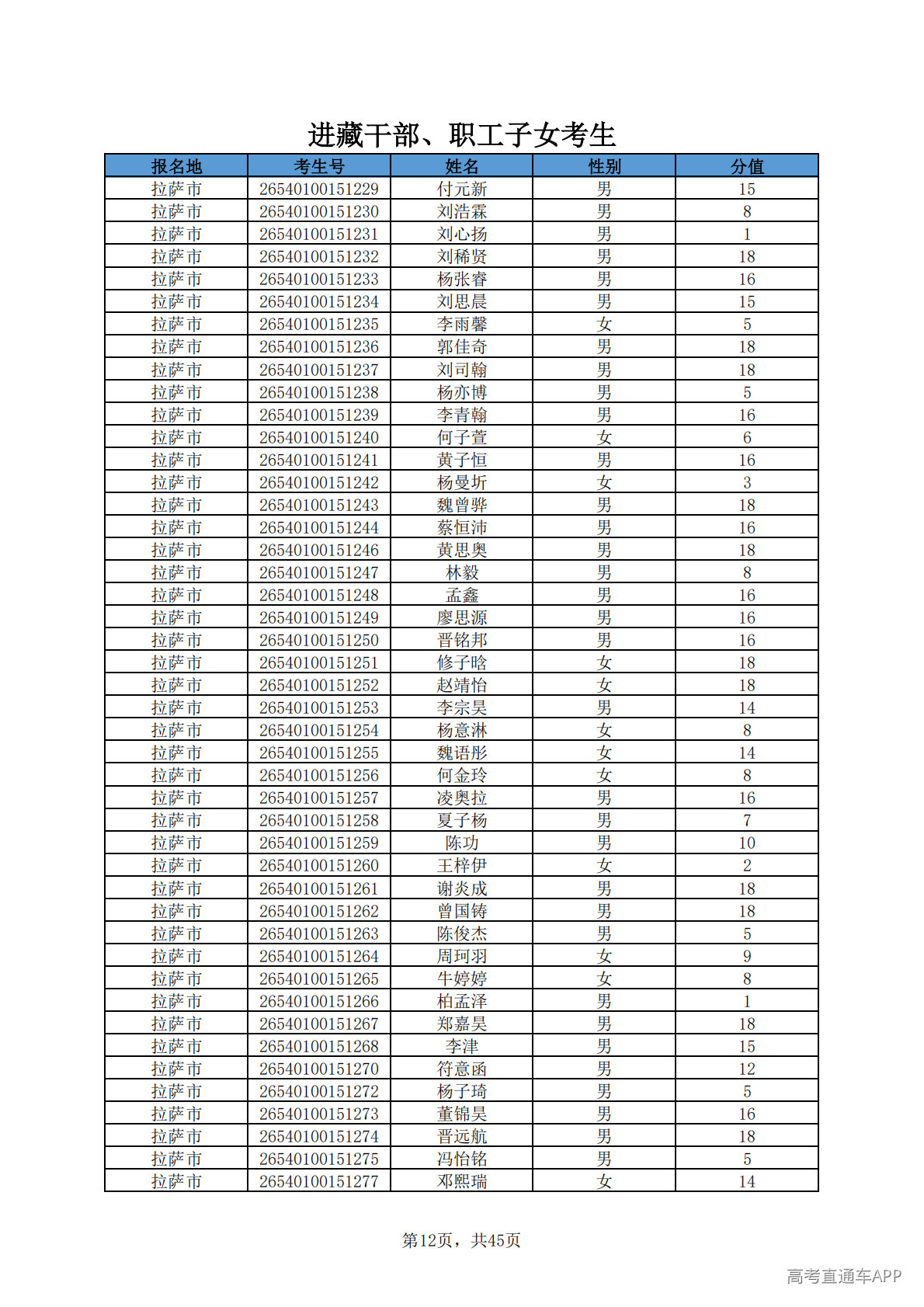 进藏干部、职工子女考生

| 报名地 | 考生号 | 姓名 | 性别 | 分值 |
|---|---|---|---|---|
| 拉萨市 | 26540100151229 | 付元新 | 男 | 15 |
| 拉萨市 | 26540100151230 | 刘浩霖 | 男 | 8 |
| 拉萨市 | 26540100151231 | 刘心扬 | 男 | 1 |
| 拉萨市 | 26540100151232 | 刘稀贤 | 男 | 18 |
| 拉萨市 | 26540100151233 | 杨张睿 | 男 | 16 |
| 拉萨市 | 26540100151234 | 刘思晨 | 男 | 15 |
| 拉萨市 | 26540100151235 | 李雨馨 | 女 | 5 |
| 拉萨市 | 26540100151236 | 郭佳奇 | 男 | 18 |
| 拉萨市 | 26540100151237 | 刘司翰 | 男 | 18 |
| 拉萨市 | 26540100151238 | 杨亦博 | 男 | 5 |
| 拉萨市 | 26540100151239 | 李青翰 | 男 | 16 |
| 拉萨市 | 26540100151240 | 何子萱 | 女 | 6 |
| 拉萨市 | 26540100151241 | 黄子恒 | 男 | 16 |
| 拉萨市 | 26540100151242 | 杨曼圻 | 女 | 3 |
| 拉萨市 | 26540100151243 | 魏曾骅 | 男 | 18 |
| 拉萨市 | 26540100151244 | 蔡恒沛 | 男 | 16 |
| 拉萨市 | 26540100151246 | 黄思奥 | 男 | 18 |
| 拉萨市 | 26540100151247 | 林毅 | 男 | 8 |
| 拉萨市 | 26540100151248 | 孟鑫 | 男 | 16 |
| 拉萨市 | 26540100151249 | 廖思源 | 男 | 16 |
| 拉萨市 | 26540100151250 | 晋铭邦 | 男 | 16 |
| 拉萨市 | 26540100151251 | 修子晗 | 女 | 18 |
| 拉萨市 | 26540100151252 | 赵靖怡 | 女 | 18 |
| 拉萨市 | 26540100151253 | 李宗昊 | 男 | 14 |
| 拉萨市 | 26540100151254 | 杨意淋 | 女 | 8 |
| 拉萨市 | 26540100151255 | 魏语彤 | 女 | 14 |
| 拉萨市 | 26540100151256 | 何金玲 | 女 | 8 |
| 拉萨市 | 26540100151257 | 凌奥拉 | 男 | 16 |
| 拉萨市 | 26540100151258 | 夏子杨 | 男 | 7 |
| 拉萨市 | 26540100151259 | 陈功 | 男 | 10 |
| 拉萨市 | 26540100151260 | 王梓伊 | 女 | 2 |
| 拉萨市 | 26540100151261 | 谢炎成 | 男 | 18 |
| 拉萨市 | 26540100151262 | 曾国铸 | 男 | 18 |
| 拉萨市 | 26540100151263 | 陈俊杰 | 男 | 5 |
| 拉萨市 | 26540100151264 | 周珂羽 | 女 | 9 |
| 拉萨市 | 26540100151265 | 牛婷婷 | 女 | 8 |
| 拉萨市 | 26540100151266 | 柏孟泽 | 男 | 1 |
| 拉萨市 | 26540100151267 | 郑嘉昊 | 男 | 18 |
| 拉萨市 | 26540100151268 | 李津 | 男 | 15 |
| 拉萨市 | 26540100151270 | 符意函 | 男 | 12 |
| 拉萨市 | 26540100151272 | 杨子琦 | 男 | 5 |
| 拉萨市 | 26540100151273 | 董锦昊 | 男 | 16 |
| 拉萨市 | 26540100151274 | 晋远航 | 男 | 18 |
| 拉萨市 | 26540100151275 | 冯怡铭 | 男 | 5 |
| 拉萨市 | 26540100151277 | 邓熙瑞 | 女 | 14 |

第12页，共45页

高考直通车APP